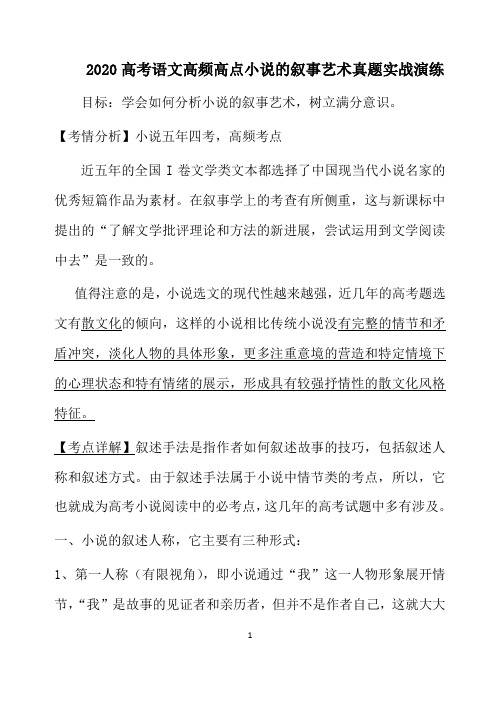 2020 高考语文高频高点小说的叙事艺术真题实战演练

目标：学会如何分析小说的叙事艺术，树立满分意识。

【考情分析】小说五年四考，高频考点

近五年的全国 I 卷文学类文本都选择了中国现当代小说名家的优秀短篇作品为素材。在叙事学上的考查有所侧重，这与新课标中提出的“了解文学批评理论和方法的新进展，尝试运用到文学阅读中去”是一致的。

值得注意的是，小说选文的现代性越来越强，近几年的高考题选文有散文化的倾向，这样的小说相比传统小说没有完整的情节和矛盾冲突，淡化人物的具体形象，更多注重意境的营造和特定情境下的心理状态和特有情绪的展示，形成具有较强抒情性的散文化风格特征。

【考点详解】叙述手法是指作者如何叙述故事的技巧，包括叙述人称和叙述方式。由于叙述手法属于小说中情节类的考点，所以，它也就成为高考小说阅读中的必考点，这几年的高考试题中多有涉及。

一、小说的叙述人称，它主要有三种形式：

1、第一人称（有限视角），即小说通过“我”这一人物形象展开情节，“我”是故事的见证者和亲历者，但并不是作者自己，这就大大

1